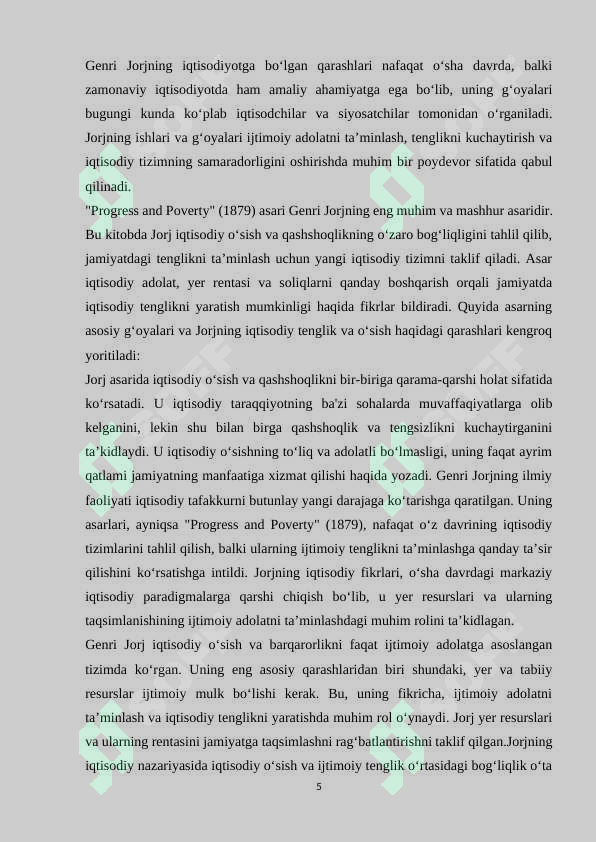 Genri Jorjning iqtisodiyotga bo‘lgan qarashlari nafaqat o‘sha davrda, balki zamonaviy iqtisodiyotda ham amaliy ahamiyatga ega bo‘lib, uning g‘oyalari bugungi kunda ko‘plab iqtisodchilar va siyosatchilar tomonidan o‘rganiladi. Jorjning ishlari va g‘oyalari ijtimoiy adolatni ta’minlash, tenglikni kuchaytirish va iqtisodiy tizimning samaradorligini oshirishda muhim bir poydevor sifatida qabul qilinadi.

"Progress and Poverty" (1879) asari Genri Jorjning eng muhim va mashhur asaridir. Bu kitobda Jorj iqtisodiy o‘sish va qashshoqlikning o‘zaro bog‘liqligini tahlil qilib, jamiyatdagi tenglikni ta’minlash uchun yangi iqtisodiy tizimni taklif qiladi. Asar iqtisodiy adolat, yer rentasi va soliqlarni qanday boshqarish orqali jamiyatda iqtisodiy tenglikni yaratish mumkinligi haqida fikrlar bildiradi. Quyida asarning asosiy g‘oyalari va Jorjning iqtisodiy tenglik va o‘sish haqidagi qarashlari kengroq yoritiladi:

Jorj asarida iqtisodiy o‘sish va qashshoqlikni bir-biriga qarama-qarshi holat sifatida ko‘rsatadi. U iqtisodiy taraqqiyotning ba'zi sohalarda muvaffaqiyatlarga olib kelganini, lekin shu bilan birga qashshoqlik va tengsizlikni kuchaytirganini ta’kidlaydi. U iqtisodiy o‘sishning to‘liq va adolatli bo‘lmasligi, uning faqat ayrim qatlami jamiyatning manfaatiga xizmat qilishi haqida yozadi. Genri Jorjning ilmiy faoliyati iqtisodiy tafakkurni butunlay yangi darajaga ko‘tarishga qaratilgan. Uning asarlari, ayniqsa "Progress and Poverty" (1879), nafaqat o‘z davrining iqtisodiy tizimlarini tahlil qilish, balki ularning ijtimoiy tenglikni ta’minlashga qanday ta’sir qilishini ko‘rsatishga intildi. Jorjning iqtisodiy fikrlari, o‘sha davrdagi markaziy iqtisodiy paradigmalarga qarshi chiqish bo‘lib, u yer resurslari va ularning taqsimlanishining ijtimoiy adolatni ta’minlashdagi muhim rolini ta’kidlagan.

Genri Jorj iqtisodiy o‘sish va barqarorlikni faqat ijtimoiy adolatga asoslangan tizimda ko‘rgan. Uning eng asosiy qarashlaridan biri shundaki, yer va tabiiy resurslar ijtimoiy mulk bo‘lishi kerak. Bu, uning fikricha, ijtimoiy adolatni ta’minlash va iqtisodiy tenglikni yaratishda muhim rol o‘ynaydi. Jorj yer resurslari va ularning rentasini jamiyatga taqsimlashni rag‘batlantirishni taklif qilgan.Jorjning iqtisodiy nazariyasida iqtisodiy o‘sish va ijtimoiy tenglik o‘rtasidagi bog‘liqlik o‘ta

5